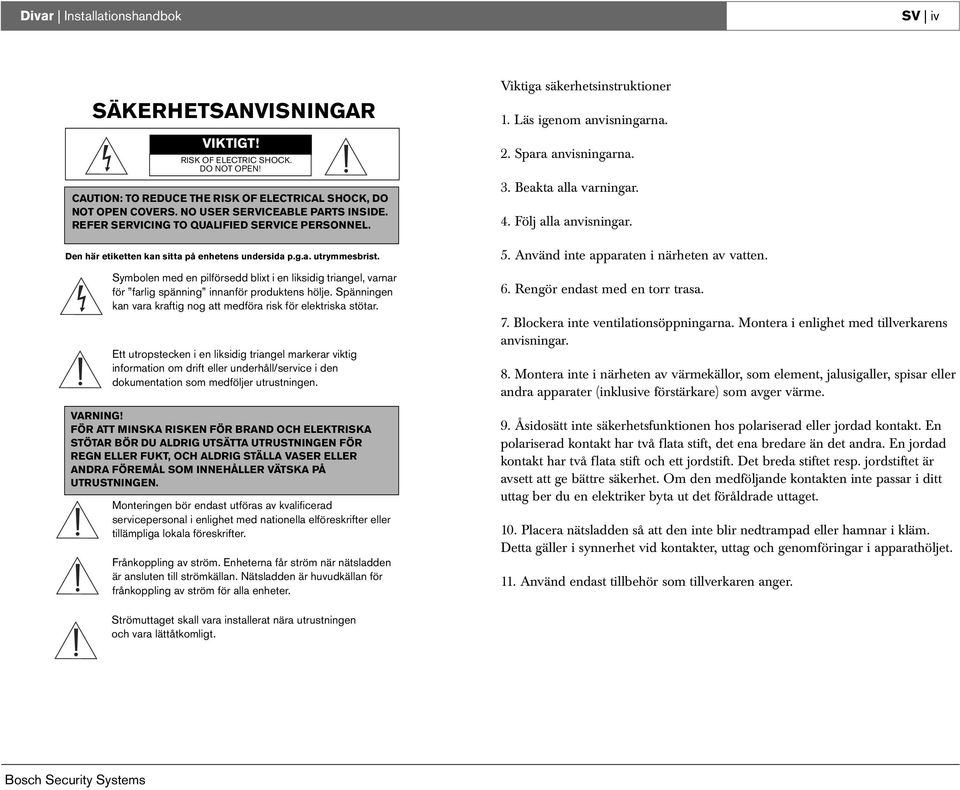 Divar | Installationshandbok

SV | iv

SÄKERHETSANVISNINGAR

VIKTIGT!

RISK OF ELECTRIC SHOCK. DO NOT OPEN!

CAUTION: TO REDUCE THE RISK OF ELECTRICAL SHOCK, DO NOT OPEN COVERS. NO USER SERVICEABLE PARTS INSIDE. REFER SERVICING TO QUALIFIED SERVICE PERSONNEL.

Den här etiketten kan sitta på enhetens undersida p.g.a. utrymmesbrist.

Symbolen med en pilförsedd blixt i en liksidig triangel, varnar för "farlig spänning" innanför produktens hölje. Spänningen kan vara kraftig nog att medföra risk för elektriska stötar.

Ett utropstecken i en liksidig triangel markerar viktig information om drift eller underhåll/service i den dokumentation som medföljer utrustningen.

VARNING!
FÖR ATT MINSKA RISKEN FÖR BRAND OCH ELEKTRISKA STÖTAR BÖR DU ALDRIG UTSÄTTA UTRUSTNINGEN FÖR REGN ELLER FUKT, OCH ALDRIG STÄLLA VASER ELLER ANDRA FÖREMÅL SOM INNEHÅLLER VÄTSKA PÅ UTRUSTNINGEN.

Monteringen bör endast utföras av kvalificerad servicepersonal i enlighet med nationella elföreskrifter eller tillämpliga lokala föreskrifter.

Frånkoppling av ström. Enheterna får ström när nätsladden är ansluten till strömkällan. Nätsladden är huvudkällan för frånkoppling av ström för alla enheter.

Strömuttaget skall vara installerat nära utrustningen och vara lättåtkomligt.

Viktiga säkerhetsinstruktioner

1. Läs igenom anvisningarna.

2. Spara anvisningarna.

3. Beakta alla varningar.

4. Följ alla anvisningar.

5. Använd inte apparaten i närheten av vatten.

6. Rengör endast med en torr trasa.

7. Blockera inte ventilationsöppningarna. Montera i enlighet med tillverkarens anvisningar.

8. Montera inte i närheten av värmekällor, som element, jalusigaller, spisar eller andra apparater (inklusive förstärkare) som avger värme.

9. Åsidosätt inte säkerhetsfunktionen hos polariserad eller jordad kontakt. En polariserad kontakt har två flata stift, det ena bredare än det andra. En jordad kontakt har två flata stift och ett jordstift. Det breda stiftet resp. jordstiftet är avsett att ge bättre säkerhet. Om den medföljande kontakten inte passar i ditt uttag ber du en elektriker byta ut det föråldrade uttaget.

10. Placera nätsladden så att den inte blir nedtrampad eller hamnar i kläm. Detta gäller i synnerhet vid kontakter, uttag och genomföringar i apparathöljet.

11. Använd endast tillbehör som tillverkaren anger.

Bosch Security Systems